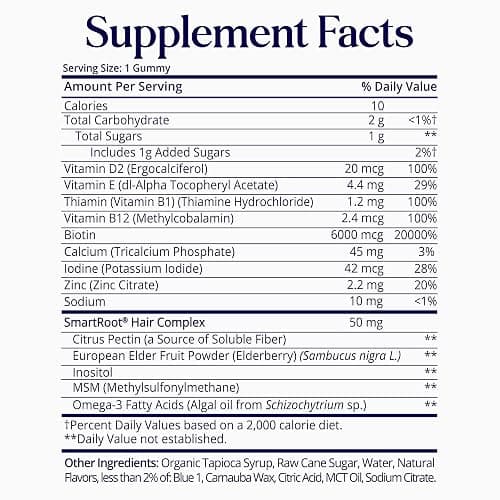 Supplement Facts

Serving Size: 1 Gummy

| Amount Per Serving | | % Daily Value |
|---|---|---|
| Calories | 10 | |
| Total Carbohydrate | 2 g | <1%† |
| Total Sugars | 1 g | ** |
| Includes 1g Added Sugars | | 2%† |
| Vitamin D2 (Ergocalciferol) | 20 mcg | 100% |
| Vitamin E (dl-Alpha Tocopheryl Acetate) | 4.4 mg | 29% |
| Thiamin (Vitamin B1) (Thiamine Hydrochloride) | 1.2 mg | 100% |
| Vitamin B12 (Methylcobalamin) | 2.4 mcg | 100% |
| Biotin | 6000 mcg | 20000% |
| Calcium (Tricalcium Phosphate) | 45 mg | 3% |
| Iodine (Potassium Iodide) | 42 mcg | 28% |
| Zinc (Zinc Citrate) | 2.2 mg | 20% |
| Sodium | 10 mg | <1% |
| SmartRoot® Hair Complex | 50 mg | |
| Citrus Pectin (a Source of Soluble Fiber) | | ** |
| European Elder Fruit Powder (Elderberry) (Sambucus nigra L.) | | ** |
| Inositol | | ** |
| MSM (Methylsulfonylmethane) | | ** |
| Omega-3 Fatty Acids (Algal oil from Schizochytrium sp.) | | ** |

†Percent Daily Values based on a 2,000 calorie diet.
**Daily Value not established.

Other Ingredients: Organic Tapioca Syrup, Raw Cane Sugar, Water, Natural Flavors, less than 2% of: Blue 1, Carnauba Wax, Citric Acid, MCT Oil, Sodium Citrate.